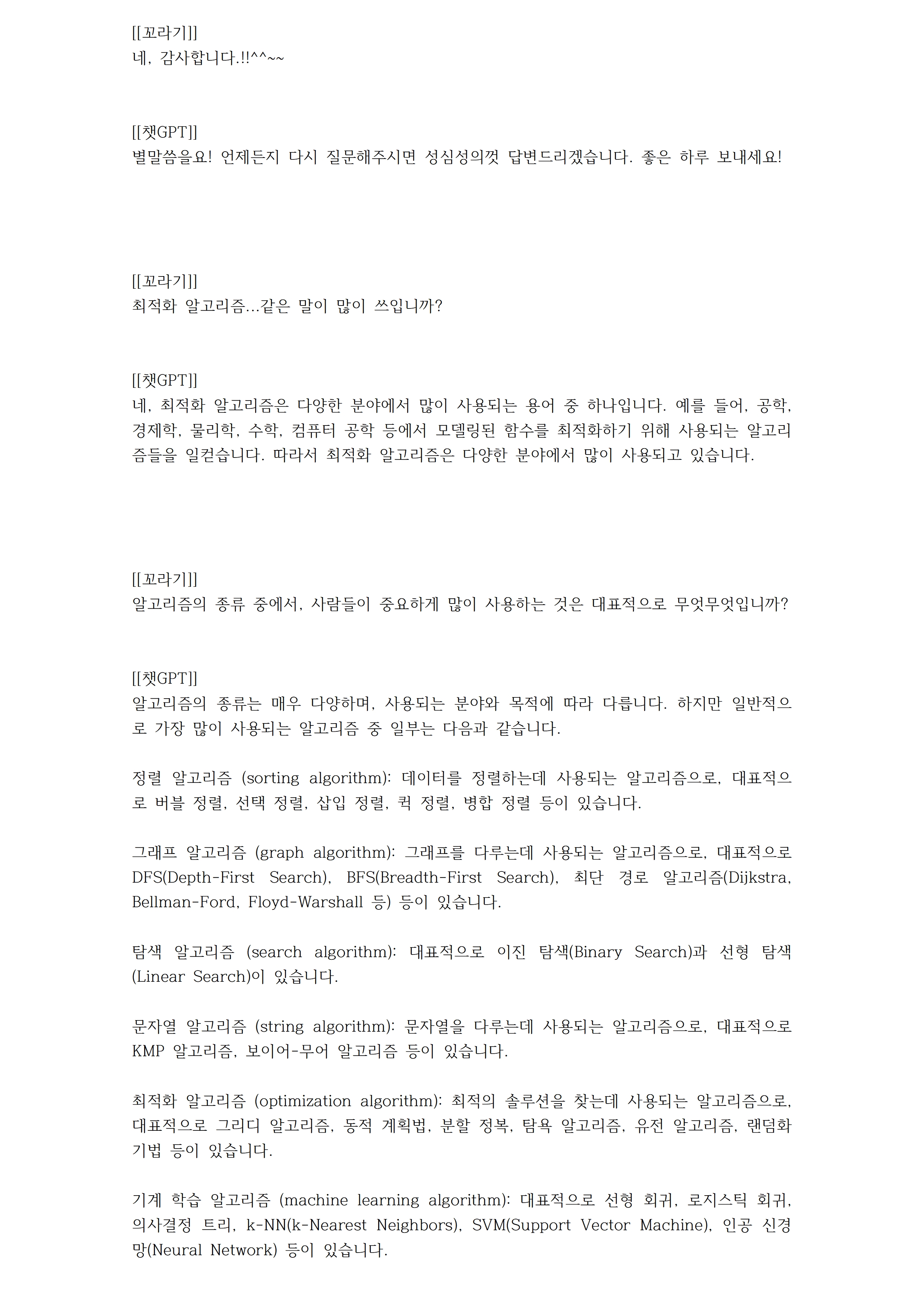 [[꼬라기]]
네, 감사합니다.!!^^~~

[[챗GPT]]
별말씀을요! 언제든지 다시 질문해주시면 성심성의껏 답변드리겠습니다. 좋은 하루 보내세요!

[[꼬라기]]
최적화 알고리즘...같은 말이 많이 쓰입니까?

[[챗GPT]]
네, 최적화 알고리즘은 다양한 분야에서 많이 사용되는 용어 중 하나입니다. 예를 들어, 공학, 경제학, 물리학, 수학, 컴퓨터 공학 등에서 모델링된 함수를 최적화하기 위해 사용되는 알고리즘들을 일컫습니다. 따라서 최적화 알고리즘은 다양한 분야에서 많이 사용되고 있습니다.

[[꼬라기]]
알고리즘의 종류 중에서, 사람들이 중요하게 많이 사용하는 것은 대표적으로 무엇무엇입니까?

[[챗GPT]]
알고리즘의 종류는 매우 다양하며, 사용되는 분야와 목적에 따라 다릅니다. 하지만 일반적으로 가장 많이 사용되는 알고리즘 중 일부는 다음과 같습니다.

정렬 알고리즘 (sorting algorithm): 데이터를 정렬하는데 사용되는 알고리즘으로, 대표적으로 버블 정렬, 선택 정렬, 삽입 정렬, 퀵 정렬, 병합 정렬 등이 있습니다.

그래프 알고리즘 (graph algorithm): 그래프를 다루는데 사용되는 알고리즘으로, 대표적으로 DFS(Depth-First Search), BFS(Breadth-First Search), 최단 경로 알고리즘(Dijkstra, Bellman-Ford, Floyd-Warshall 등) 등이 있습니다.

탐색 알고리즘 (search algorithm): 대표적으로 이진 탐색(Binary Search)과 선형 탐색(Linear Search)이 있습니다.

문자열 알고리즘 (string algorithm): 문자열을 다루는데 사용되는 알고리즘으로, 대표적으로 KMP 알고리즘, 보이어-무어 알고리즘 등이 있습니다.

최적화 알고리즘 (optimization algorithm): 최적의 솔루션을 찾는데 사용되는 알고리즘으로, 대표적으로 그리디 알고리즘, 동적 계획법, 분할 정복, 탐욕 알고리즘, 유전 알고리즘, 랜덤화 기법 등이 있습니다.

기계 학습 알고리즘 (machine learning algorithm): 대표적으로 선형 회귀, 로지스틱 회귀, 의사결정 트리, k-NN(k-Nearest Neighbors), SVM(Support Vector Machine), 인공 신경망(Neural Network) 등이 있습니다.